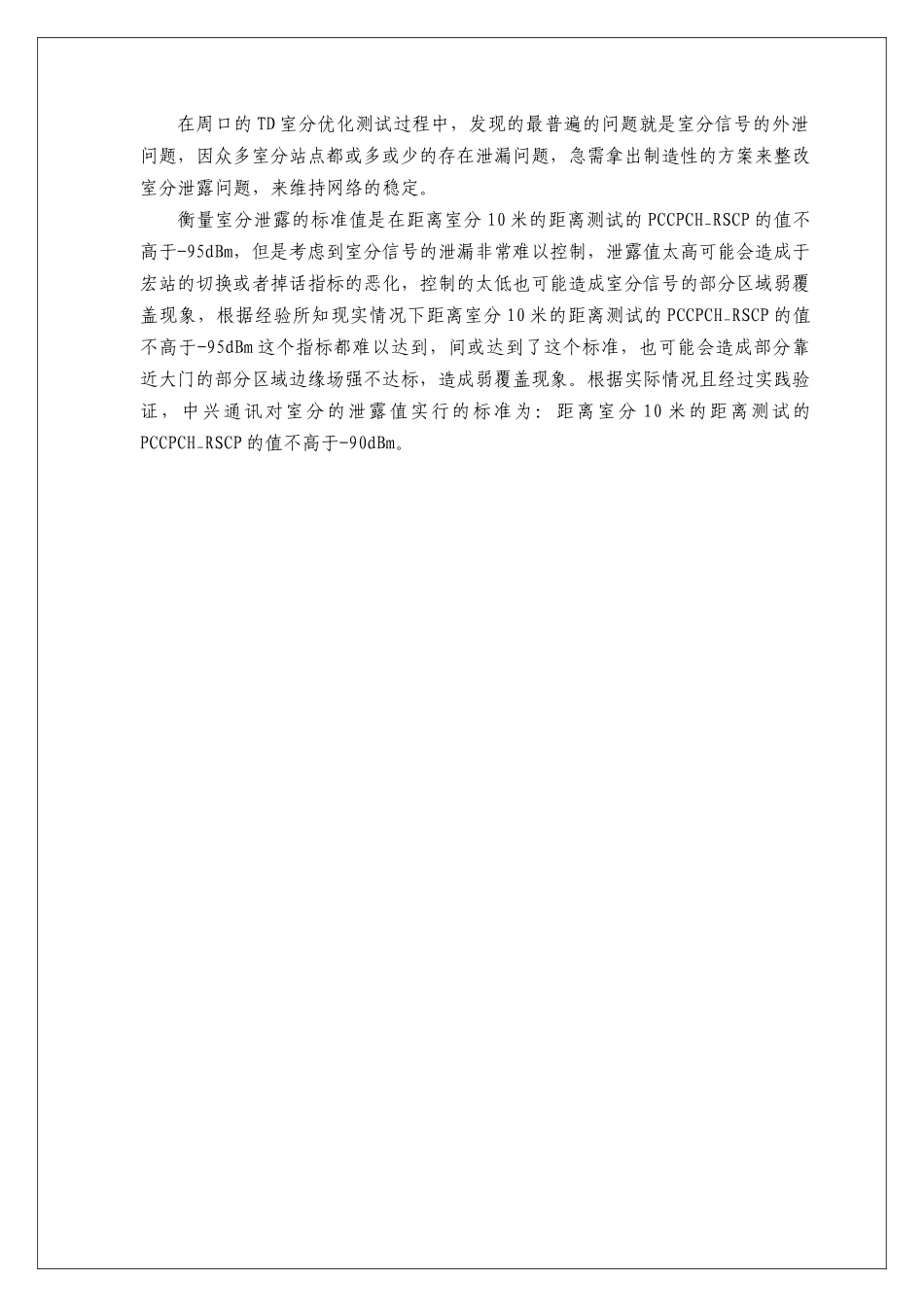 在周口的TD室分优化测试过程中，发现的最普遍的问题就是室分信号的外泄问题，因众多室分站点都或多或少的存在泄漏问题，急需拿出制造性的方案来整改室分泄露问题，来维持网络的稳定。

衡量室分泄露的标准值是在距离室分10米的距离测试的PCCPCH_RSCP的值不高于-95dBm，但是考虑到室分信号的泄漏非常难以控制，泄露值太高可能会造成于宏站的切换或者掉话指标的恶化，控制的太低也可能造成室分信号的部分区域弱覆盖现象，根据经验所知现实情况下距离室分10米的距离测试的PCCPCH_RSCP的值不高于-95dBm这个指标都难以达到，间或达到了这个标准，也可能会造成部分靠近大门的部分区域边缘场强不达标，造成弱覆盖现象。根据实际情况且经过实践验证，中兴通讯对室分的泄露值实行的标准为：距离室分10米的距离测试的PCCPCH_RSCP的值不高于-90dBm。